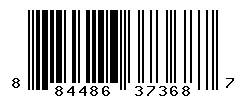 8 84486 37368 7